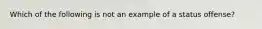 Which of the following is not an example of a status offense?